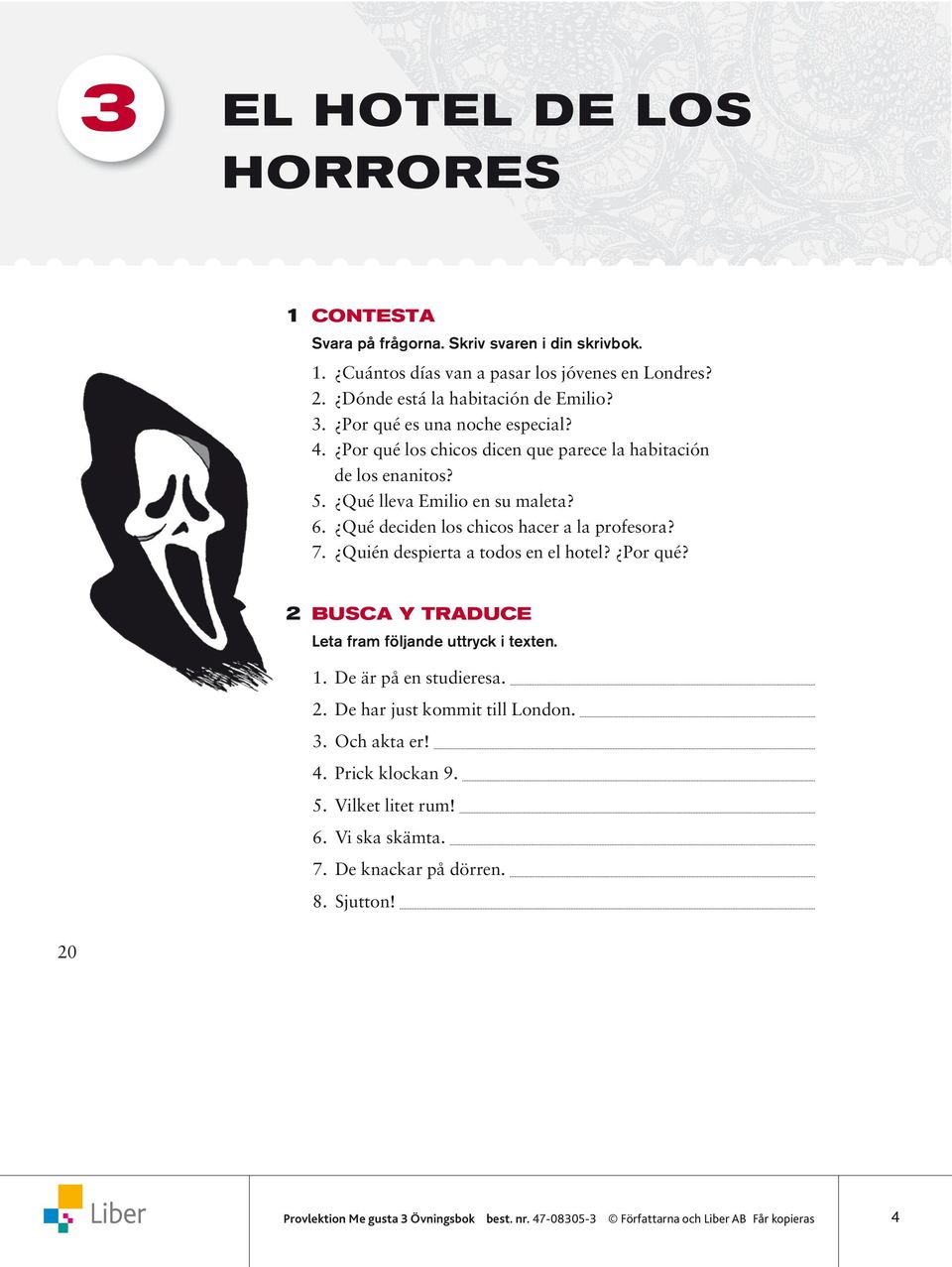 3

EL HOTEL DE LOS HORRORES

1 CONTESTA

Svara på frågorna. Skriv svaren i din skrivbok.

1. ¿Cuántos días van a pasar los jóvenes en Londres?
2. ¿Dónde está la habitación de Emilio?
3. ¿Por qué es una noche especial?
4. ¿Por qué los chicos dicen que parece la habitación de los enanitos?
5. ¿Qué lleva Emilio en su maleta?
6. ¿Qué deciden los chicos hacer a la profesora?
7. ¿Quién despierta a todos en el hotel? ¿Por qué?

2 BUSCA Y TRADUCE

Leta fram följande uttryck i texten.

1. De är på en studieresa.
2. De har just kommit till London.
3. Och akta er!
4. Prick klockan 9.
5. Vilket litet rum!
6. Vi ska skämta.
7. De knackar på dörren.
8. Sjutton!

20

Liber

Provlektion Me gusta 3 Övningsbok best. nr. 47-08305-3 © Författarna och Liber AB Får kopieras

4